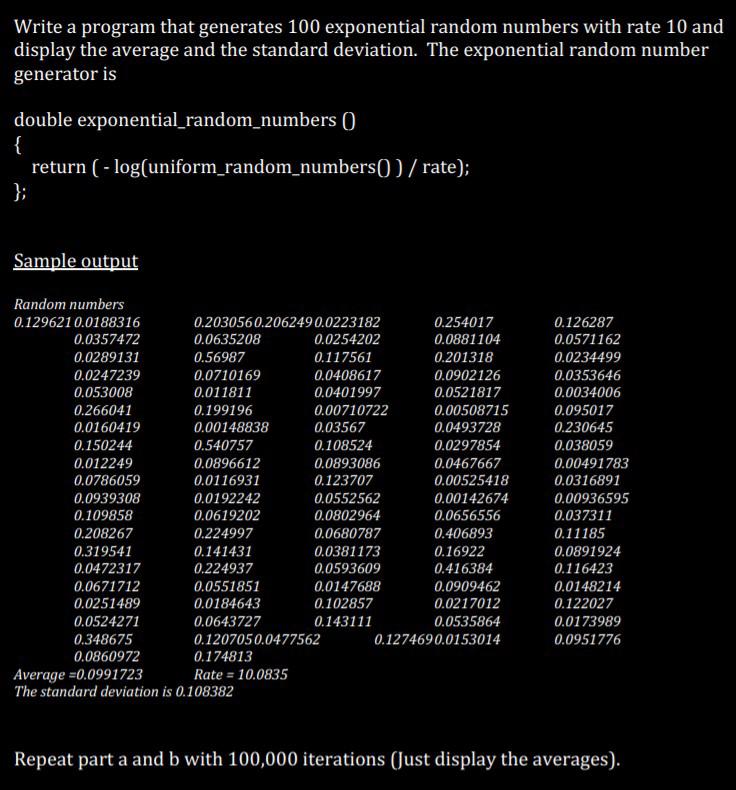 Write a program that generates 100 exponential random numbers with rate 10 and display the average and the standard deviation. The exponential random number generator is

double exponential_random_numbers ()
{
return ( - log(uniform_random_numbers() ) / rate);
};

Sample output

Random numbers
0.129621 0.0188316 0.203056 0.206249 0.0223182 0.254017 0.126287
0.0357472 0.0635208 0.0254202 0.0881104 0.0571162
0.0289131 0.56987 0.117561 0.201318 0.0234499
0.0247239 0.0710169 0.0408617 0.0902126 0.0353646
0.053008 0.011811 0.0401997 0.0521817 0.0034006
0.266041 0.199196 0.00710722 0.00508715 0.095017
0.0160419 0.00148838 0.03567 0.0493728 0.230645
0.150244 0.540757 0.108524 0.0297854 0.038059
0.012249 0.0896612 0.0893086 0.0467667 0.00491783
0.0786059 0.0116931 0.123707 0.00525418 0.0316891
0.0939308 0.0192242 0.0552562 0.00142674 0.00936595
0.109858 0.0619202 0.0802964 0.0656556 0.037311
0.208267 0.224997 0.0680787 0.406893 0.11185
0.319541 0.141431 0.0381173 0.16922 0.0891924
0.0472317 0.224937 0.0593609 0.416384 0.116423
0.0671712 0.0551851 0.0147688 0.0909462 0.0148214
0.0251489 0.0184643 0.102857 0.0217012 0.122027
0.0524271 0.0643727 0.143111 0.0535864 0.0173989
0.348675 0.120705 0.0477562 0.127469 0.0153014 0.0951776
0.0860972 0.174813
Average =0.0991723 Rate = 10.0835
The standard deviation is 0.108382

Repeat part a and b with 100,000 iterations (Just display the averages).